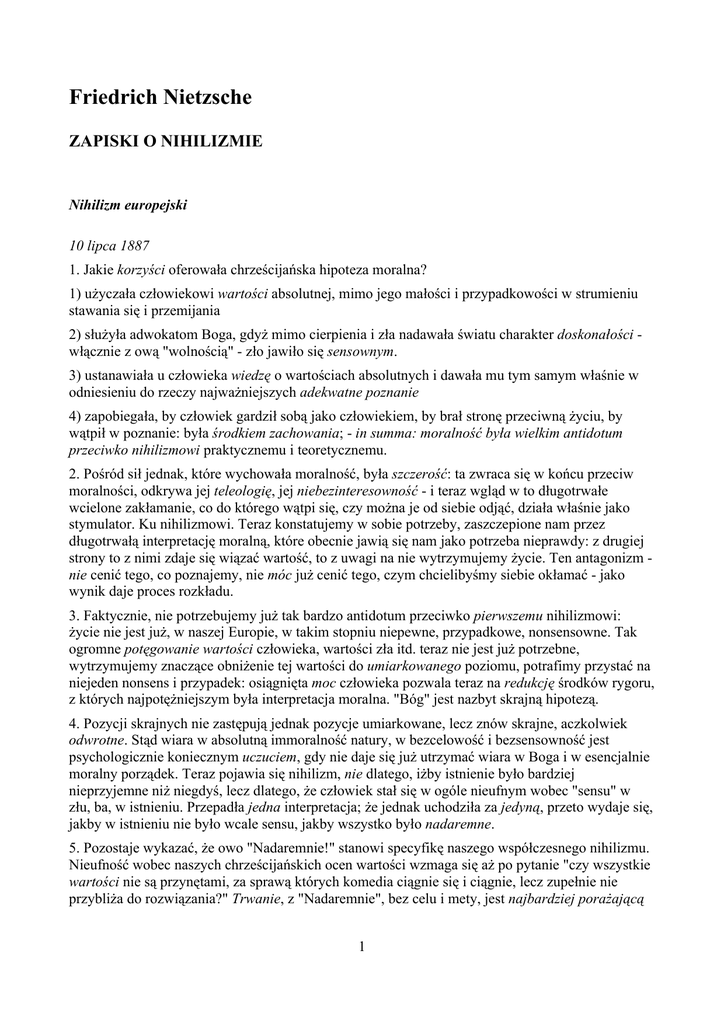 Friedrich Nietzsche

ZAPISKI O NIHILIZMIE

Nihilizm europejski

10 lipca 1887

1. Jakie korzyści oferowała chrześcijańska hipoteza moralna?

1) użyczała człowiekowi wartości absolutnej, mimo jego małości i przypadkowości w strumieniu stawania się i przemijania

2) służyła adwokatom Boga, gdyż mimo cierpienia i zła nadawała światu charakter doskonałości - włącznie z ową "wolnością" - zło jawiło się sensownym.

3) ustanawiała u człowieka wiedzę o wartościach absolutnych i dawała mu tym samym właśnie w odniesieniu do rzeczy najważniejszych adekwatne poznanie

4) zapobiegała, by człowiek gardził sobą jako człowiekiem, by brał stronę przeciwną życiu, by wątpił w poznanie: była środkiem zachowania; - in summa: moralność była wielkim antidotum przeciwko nihilizmowi praktycznemu i teoretycznemu.

2. Pośród sił jednak, które wychowała moralność, była szczerość: ta zwraca się w końcu przeciw moralności, odkrywa jej teleologię, jej niebezinteresowność - i teraz wgląd w to długotrwałe wcielone zakłamanie, co do którego wątpi się, czy można je od siebie odjąć, działa właśnie jako stymulator. Ku nihilizmowi. Teraz konstatujemy w sobie potrzeby, zaszczepione nam przez długotrwałą interpretację moralną, które obecnie jawią się nam jako potrzeba nieprawdy: z drugiej strony to z nimi zdaje się wiązać wartość, to z uwagi na nie wytrzymujemy życie. Ten antagonizm - nie cenić tego, co poznajemy, nie móc już cenić tego, czym chcielibyśmy siebie okłamać - jako wynik daje proces rozkładu.

3. Faktycznie, nie potrzebujemy już tak bardzo antidotum przeciwko pierwszemu nihilizmowi: życie nie jest już, w naszej Europie, w takim stopniu niepewne, przypadkowe, nonsensowne. Tak ogromne potęgowanie wartości człowieka, wartości zła itd. teraz nie jest już potrzebne, wytrzymujemy znaczące obniżenie tej wartości do umiarkowanego poziomu, potrafimy przystać na niejeden nonsens i przypadek: osiągnięta moc człowieka pozwala teraz na redukcję środków rygoru, z których najpotężniejszym była interpretacja moralna. "Bóg" jest nazbyt skrajną hipotezą.

4. Pozycji skrajnych nie zastępują jednak pozycje umiarkowane, lecz znów skrajne, aczkolwiek odwrotne. Stąd wiara w absolutną immoralność natury, w bezcelowość i bezsensowność jest psychologicznie koniecznym uczuciem, gdy nie daje się już utrzymać wiara w Boga i w esencjalnie moralny porządek. Teraz pojawia się nihilizm, nie dlatego, iżby istnienie było bardziej nieprzyjemne niż niegdyś, lecz dlatego, że człowiek stał się w ogóle nieufnym wobec "sensu" w złu, ba, w istnieniu. Przepadła jedna interpretacja; że jednak uchodziła za jedyną, przeto wydaje się, jakby w istnieniu nie było wcale sensu, jakby wszystko było nadaremne.

5. Pozostaje wykazać, że owo "Nadaremnie!" stanowi specyfikę naszego współczesnego nihilizmu. Nieufność wobec naszych chrześcijańskich ocen wartości wzmaga się aż po pytanie "czy wszystkie wartości nie są przynętami, za sprawą których komedia ciągnie się i ciągnie, lecz zupełnie nie przybliża do rozwiązania?" Trwanie, z "Nadaremnie", bez celu i mety, jest najbardziej porażającą

1